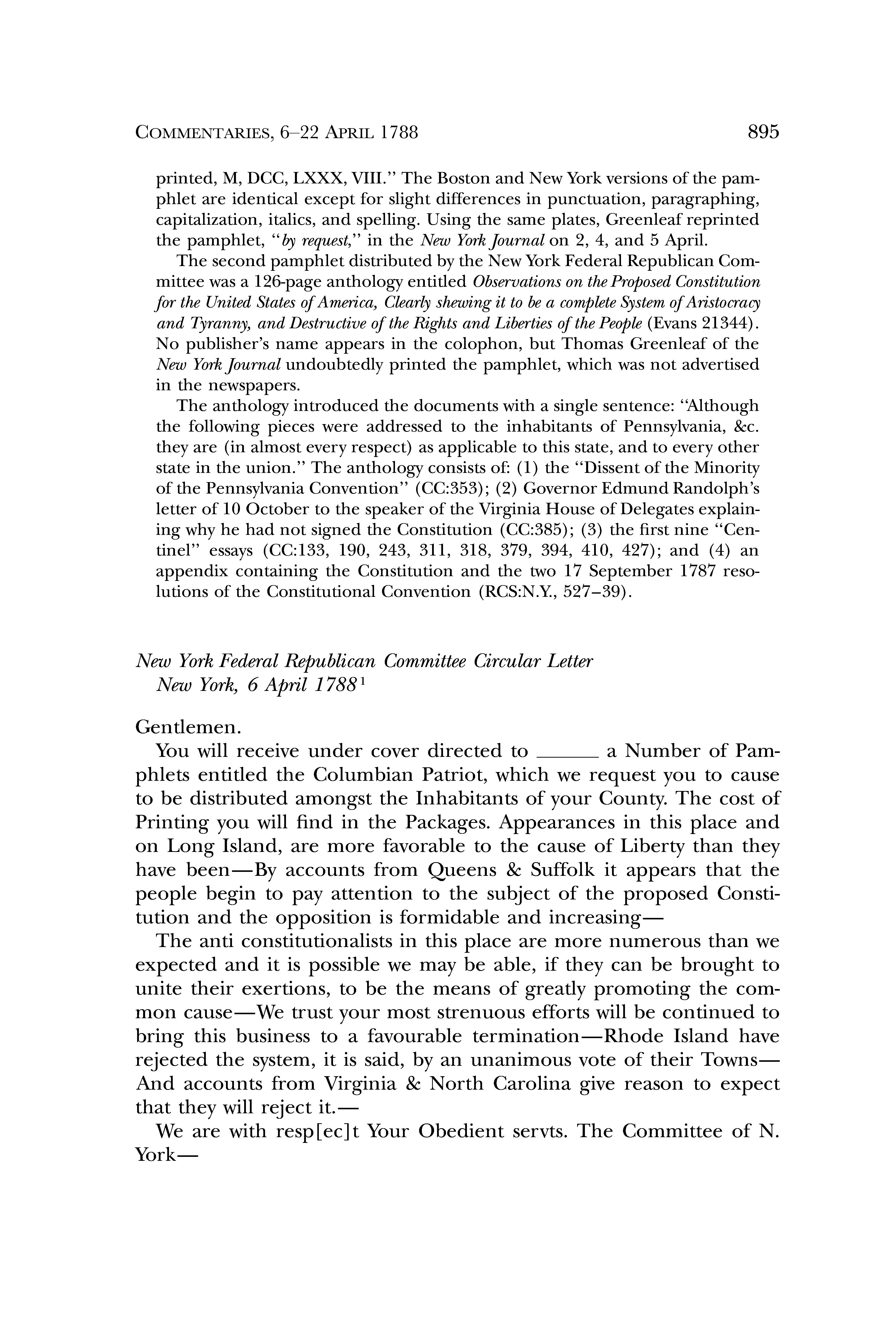 COMMENTARIES, 6–22 APRIL 1788 895

printed, M, DCC, LXXX, VIII." The Boston and New York versions of the pamphlet are identical except for slight differences in punctuation, paragraphing, capitalization, italics, and spelling. Using the same plates, Greenleaf reprinted the pamphlet, "by request," in the New York Journal on 2, 4, and 5 April.

The second pamphlet distributed by the New York Federal Republican Committee was a 126-page anthology entitled Observations on the Proposed Constitution for the United States of America, Clearly shewing it to be a complete System of Aristocracy and Tyranny, and Destructive of the Rights and Liberties of the People (Evans 21344). No publisher's name appears in the colophon, but Thomas Greenleaf of the New York Journal undoubtedly printed the pamphlet, which was not advertised in the newspapers.

The anthology introduced the documents with a single sentence: "Although the following pieces were addressed to the inhabitants of Pennsylvania, &c. they are (in almost every respect) as applicable to this state, and to every other state in the union." The anthology consists of: (1) the "Dissent of the Minority of the Pennsylvania Convention" (CC:353); (2) Governor Edmund Randolph's letter of 10 October to the speaker of the Virginia House of Delegates explaining why he had not signed the Constitution (CC:385); (3) the first nine "Centinel" essays (CC:133, 190, 243, 311, 318, 379, 394, 410, 427); and (4) an appendix containing the Constitution and the two 17 September 1787 resolutions of the Constitutional Convention (RCS:N.Y., 527–39).

New York Federal Republican Committee Circular Letter
New York, 6 April 1788$^1$

Gentlemen.

You will receive under cover directed to ______ a Number of Pamphlets entitled the Columbian Patriot, which we request you to cause to be distributed amongst the Inhabitants of your County. The cost of Printing you will find in the Packages. Appearances in this place and on Long Island, are more favorable to the cause of Liberty than they have been—By accounts from Queens & Suffolk it appears that the people begin to pay attention to the subject of the proposed Constitution and the opposition is formidable and increasing—

The anti constitutionalists in this place are more numerous than we expected and it is possible we may be able, if they can be brought to unite their exertions, to be the means of greatly promoting the common cause—We trust your most strenuous efforts will be continued to bring this business to a favourable termination—Rhode Island have rejected the system, it is said, by an unanimous vote of their Towns—And accounts from Virginia & North Carolina give reason to expect that they will reject it.—

We are with resp[ec]t Your Obedient servts. The Committee of N. York—